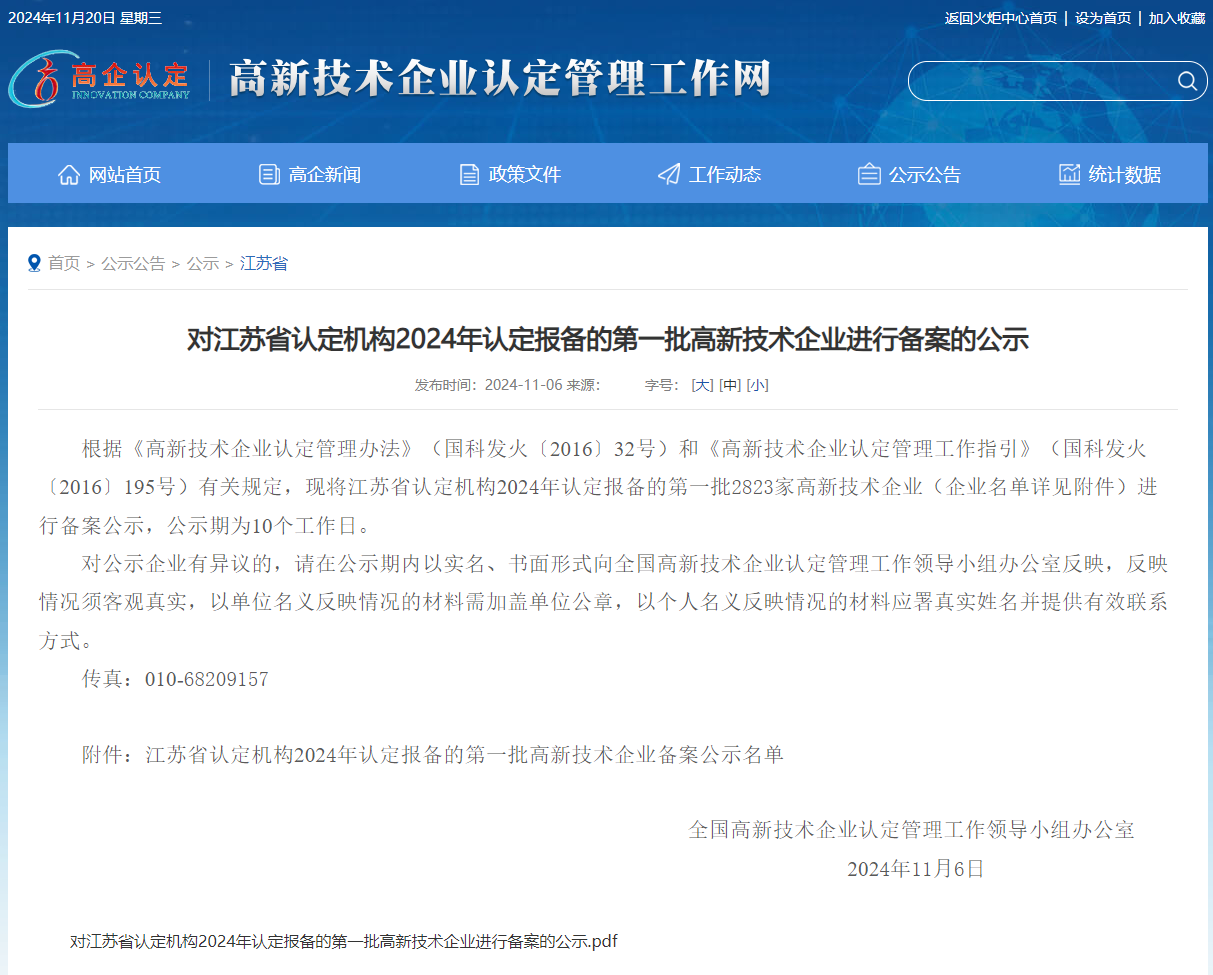 2024年11月20日 星期三

返回火炬中心首页 | 设为首页 | 加入收藏

高企认定
INNOVATION COMPANY

高新技术企业认定管理工作网

网站首页 高企新闻 政策文件 工作动态 公示公告 统计数据

首页 > 公示公告 > 公示 > 江苏省

对江苏省认定机构2024年认定报备的第一批高新技术企业进行备案的公示

发布时间：2024-11-06 来源： 字号：[大] [中] [小]

根据《高新技术企业认定管理办法》（国科发火〔2016〕32号）和《高新技术企业认定管理工作指引》（国科发火〔2016〕195号）有关规定，现将江苏省认定机构2024年认定报备的第一批2823家高新技术企业（企业名单详见附件）进行备案公示，公示期为10个工作日。

对公示企业有异议的，请在公示期内以实名、书面形式向全国高新技术企业认定管理工作领导小组办公室反映，反映情况须客观真实，以单位名义反映情况的材料需加盖单位公章，以个人名义反映情况的材料应署真实姓名并提供有效联系方式。

传真：010-68209157

附件：江苏省认定机构2024年认定报备的第一批高新技术企业备案公示名单

全国高新技术企业认定管理工作领导小组办公室
2024年11月6日

对江苏省认定机构2024年认定报备的第一批高新技术企业进行备案的公示.pdf